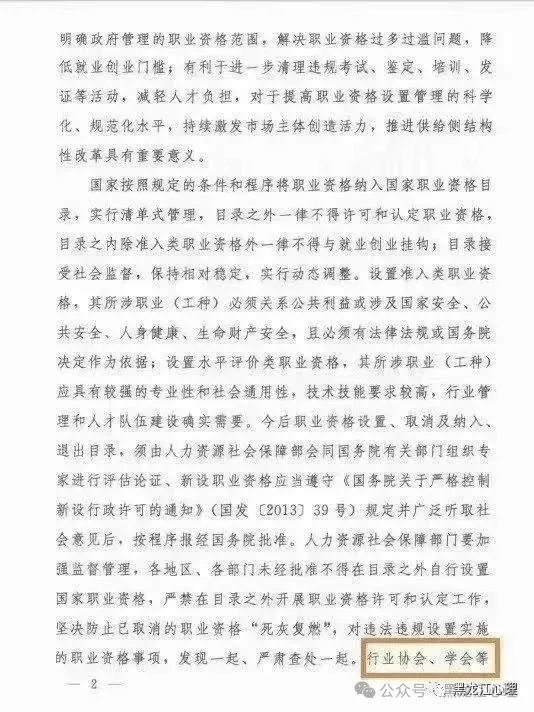 明确政府管理的职业资格范围，解决职业资格过多过滥问题，降低就业创业门槛；有利于进一步清理违规考试、鉴定、培训、发证等活动，减轻人才负担，对于提高职业资格设置管理的科学化、规范化水平，持续激发市场主体创造活力，推进供给侧结构性改革具有重要意义。

国家按照规定的条件和程序将职业资格纳入国家职业资格目录，实行清单式管理，目录之外一律不得许可和认定职业资格，目录之内除准入类职业资格外一律不得与就业创业挂钩；目录接受社会监督，保持相对稳定，实行动态调整。设置准入类职业资格，其所涉职业（工种）必须关系公共利益或涉及国家安全、公共安全、人身健康、生命财产安全，且必须有法律法规或国务院决定作为依据；设置水平评价类职业资格，其所涉职业（工种）应具有较强的专业性和社会通用性，技术技能要求较高，行业管理和人才队伍建设确实需要。今后职业资格设置、取消及纳入、退出目录，须由人力资源社会保障部会同国务院有关部门组织专家进行评估论证、新设职业资格应当遵守《国务院关于严格控制新设行政许可的通知》（国发〔2013〕39号）规定并广泛听取社会意见后，按程序报经国务院批准。人力资源社会保障部门要加强监督管理，各地区、各部门未经批准不得在目录之外自行设置国家职业资格，严禁在目录之外开展职业资格许可和认定工作，坚决防止已取消的职业资格“死灰复燃”，对违法违规设置实施的职业资格事项，发现一起、严肃查处一起。行业协会、学会等

— 2 —

公众号 · 黑龙江心理